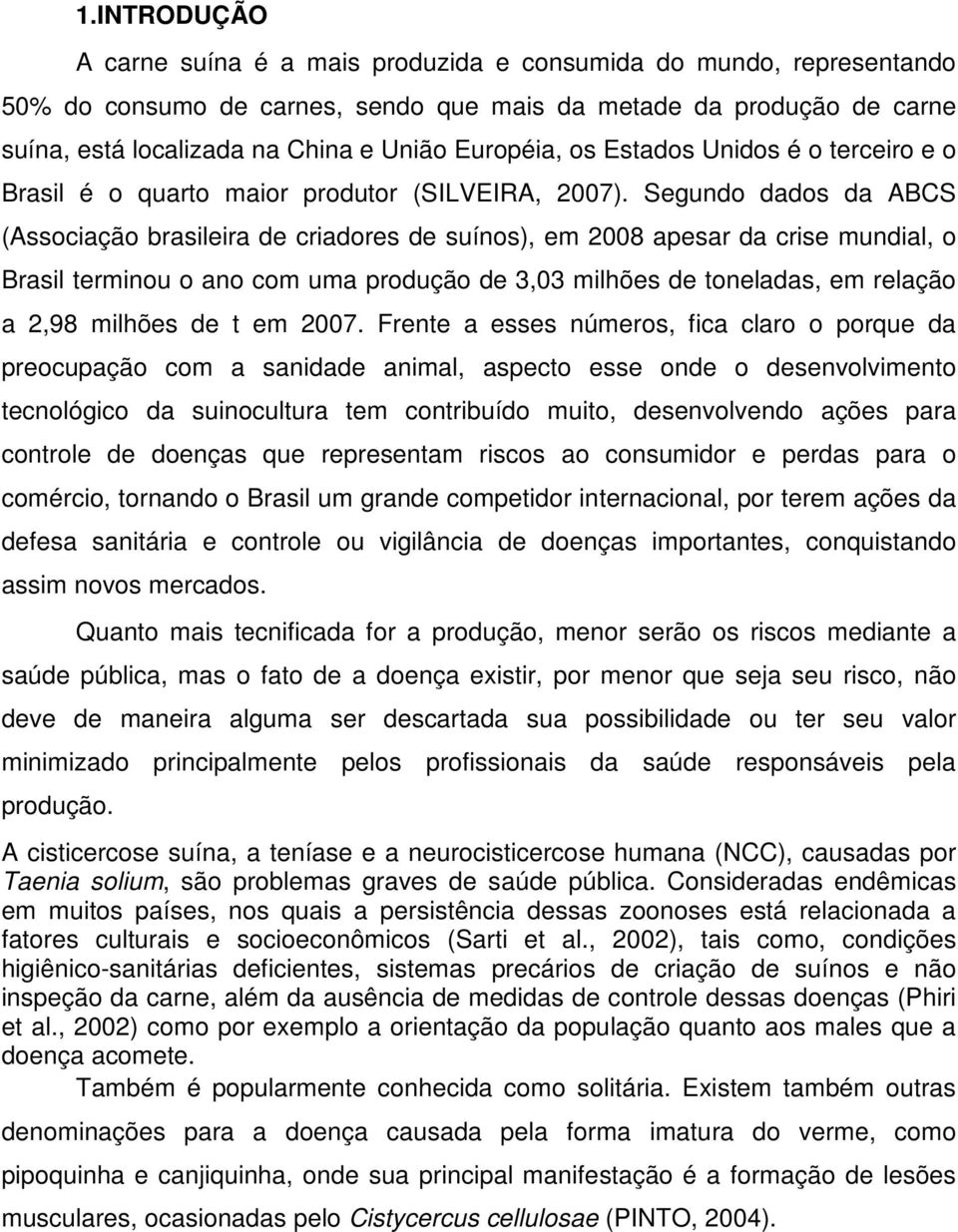 1.INTRODUÇÃO

A carne suína é a mais produzida e consumida do mundo, representando 50% do consumo de carnes, sendo que mais da metade da produção de carne suína, está localizada na China e União Européia, os Estados Unidos é o terceiro e o Brasil é o quarto maior produtor (SILVEIRA, 2007). Segundo dados da ABCS (Associação brasileira de criadores de suínos), em 2008 apesar da crise mundial, o Brasil terminou o ano com uma produção de 3,03 milhões de toneladas, em relação a 2,98 milhões de t em 2007. Frente a esses números, fica claro o porque da preocupação com a sanidade animal, aspecto esse onde o desenvolvimento tecnológico da suinocultura tem contribuído muito, desenvolvendo ações para controle de doenças que representam riscos ao consumidor e perdas para o comércio, tornando o Brasil um grande competidor internacional, por terem ações da defesa sanitária e controle ou vigilância de doenças importantes, conquistando assim novos mercados.

Quanto mais tecnificada for a produção, menor serão os riscos mediante a saúde pública, mas o fato de a doença existir, por menor que seja seu risco, não deve de maneira alguma ser descartada sua possibilidade ou ter seu valor minimizado principalmente pelos profissionais da saúde responsáveis pela produção.

A cisticercose suína, a teníase e a neurocisticercose humana (NCC), causadas por Taenia solium, são problemas graves de saúde pública. Consideradas endêmicas em muitos países, nos quais a persistência dessas zoonoses está relacionada a fatores culturais e socioeconômicos (Sarti et al., 2002), tais como, condições higiênico-sanitárias deficientes, sistemas precários de criação de suínos e não inspeção da carne, além da ausência de medidas de controle dessas doenças (Phiri et al., 2002) como por exemplo a orientação da população quanto aos males que a doença acomete.

Também é popularmente conhecida como solitária. Existem também outras denominações para a doença causada pela forma imatura do verme, como pipoquinha e canjiquinha, onde sua principal manifestação é a formação de lesões musculares, ocasionadas pelo Cistycercus cellulosae (PINTO, 2004).